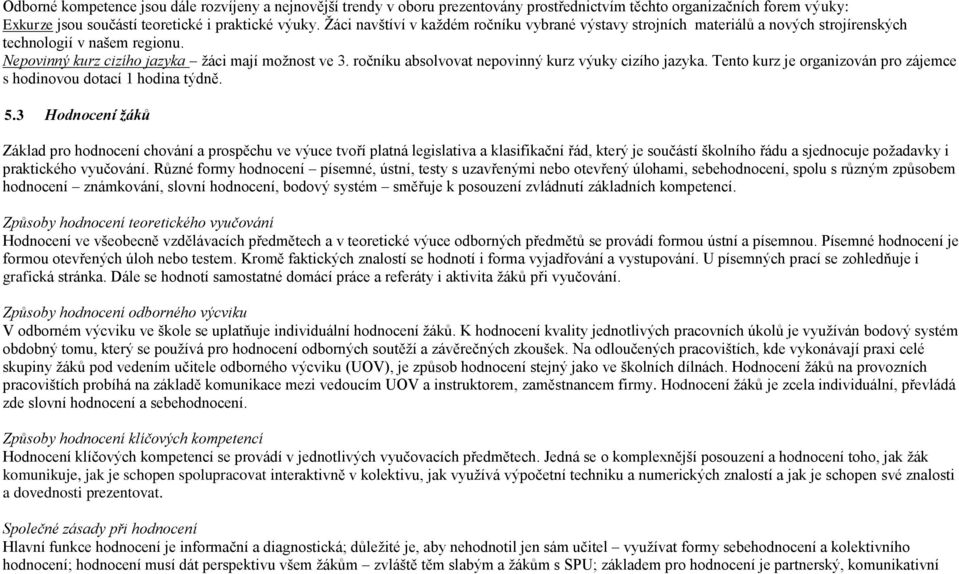 Odborné kompetence jsou dále rozvíjeny a nejnovější trendy v oboru prezentovány prostřednictvím těchto organizačních forem výuky:
Exkurze jsou součástí teoretické i praktické výuky. Žáci navštíví v každém ročníku vybrané výstavy strojních materiálů a nových strojírenských technologií v našem regionu.
Nepovinný kurz cizího jazyka – žáci mají možnost ve 3. ročníku absolvovat nepovinný kurz výuky cizího jazyka. Tento kurz je organizován pro zájemce s hodinovou dotací 1 hodina týdně.

5.3 Hodnocení žáků

Základ pro hodnocení chování a prospěchu ve výuce tvoří platná legislativa a klasifikační řád, který je součástí školního řádu a sjednocuje požadavky i praktického vyučování. Různé formy hodnocení – písemné, ústní, testy s uzavřenými nebo otevřený úlohami, sebehodnocení, spolu s různým způsobem hodnocení – známkování, slovní hodnocení, bodový systém – směřuje k posouzení zvládnutí základních kompetencí.

Způsoby hodnocení teoretického vyučování
Hodnocení ve všeobecně vzdělávacích předmětech a v teoretické výuce odborných předmětů se provádí formou ústní a písemnou. Písemné hodnocení je formou otevřených úloh nebo testem. Kromě faktických znalostí se hodnotí i forma vyjadřování a vystupování. U písemných prací se zohledňuje i grafická stránka. Dále se hodnotí samostatné domácí práce a referáty i aktivita žáků při vyučování.

Způsoby hodnocení odborného výcviku
V odborném výcviku ve škole se uplatňuje individuální hodnocení žáků. K hodnocení kvality jednotlivých pracovních úkolů je využíván bodový systém obdobný tomu, který se používá pro hodnocení odborných soutěží a závěrečných zkoušek. Na odloučených pracovištích, kde vykonávají praxi celé skupiny žáků pod vedením učitele odborného výcviku (UOV), je způsob hodnocení stejný jako ve školních dílnách. Hodnocení žáků na provozních pracovištích probíhá na základě komunikace mezi vedoucím UOV a instruktorem, zaměstnancem firmy. Hodnocení žáků je zcela individuální, převládá zde slovní hodnocení a sebehodnocení.

Způsoby hodnocení klíčových kompetencí
Hodnocení klíčových kompetencí se provádí v jednotlivých vyučovacích předmětech. Jedná se o komplexnější posouzení a hodnocení toho, jak žák komunikuje, jak je schopen spolupracovat interaktivně v kolektivu, jak využívá výpočetní techniku a numerických znalostí a jak je schopen své znalosti a dovednosti prezentovat.

Společné zásady při hodnocení
Hlavní funkce hodnocení je informační a diagnostická; důležité je, aby nehodnotil jen sám učitel – využívat formy sebehodnocení a kolektivního hodnocení; hodnocení musí dát perspektivu všem žákům – zvláště těm slabým a žákům s SPU; základem pro hodnocení je partnerský, komunikativní